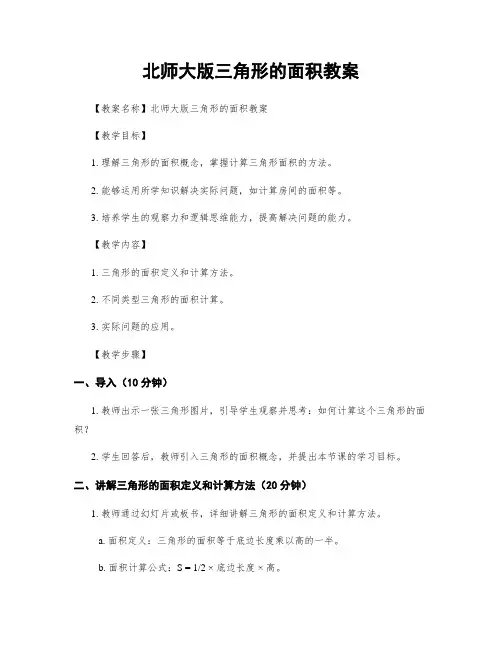 北师大版三角形的面积教案

【教案名称】北师大版三角形的面积教案

【教学目标】

1. 理解三角形的面积概念，掌握计算三角形面积的方法。

2. 能够运用所学知识解决实际问题，如计算房间的面积等。

3. 培养学生的观察力和逻辑思维能力，提高解决问题的能力。

【教学内容】

1. 三角形的面积定义和计算方法。

2. 不同类型三角形的面积计算。

3. 实际问题的应用。

【教学步骤】

一、导入（10 分钟）

1. 教师出示一张三角形图片，引导学生观察并思考：如何计算这个三角形的面积？

2. 学生回答后，教师引入三角形的面积概念，并提出本节课的学习目标。

二、讲解三角形的面积定义和计算方法（20 分钟）

1. 教师通过幻灯片或板书，详细讲解三角形的面积定义和计算方法。

a. 面积定义：三角形的面积等于底边长度乘以高的一半。

b. 面积计算公式：$S = 1/2 \times$ 底边长度 $\times$ 高。